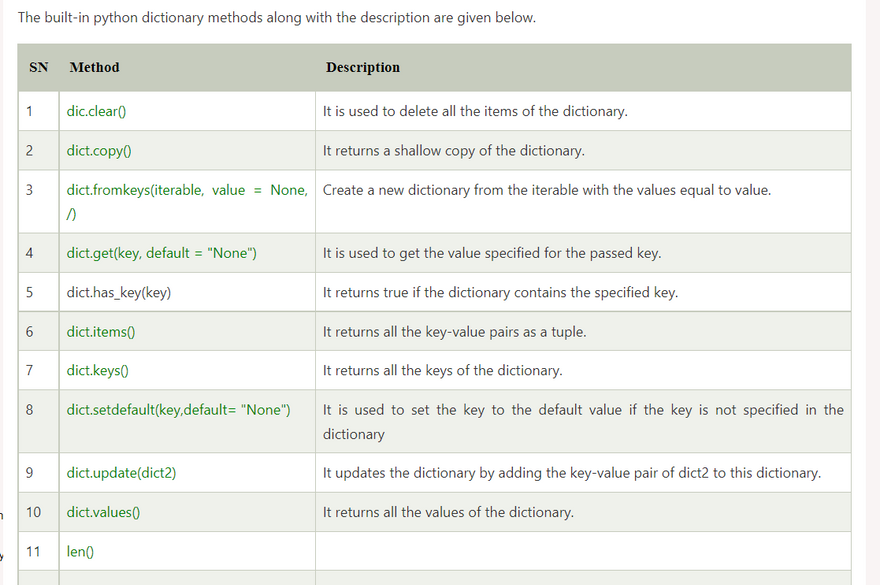 The built-in python dictionary methods along with the description are given below.

| SN | Method | Description |
|---|---|---|
| 1 | dic.clear() | It is used to delete all the items of the dictionary. |
| 2 | dict.copy() | It returns a shallow copy of the dictionary. |
| 3 | dict.fromkeys(iterable, value = None, /) | Create a new dictionary from the iterable with the values equal to value. |
| 4 | dict.get(key, default = "None") | It is used to get the value specified for the passed key. |
| 5 | dict.has_key(key) | It returns true if the dictionary contains the specified key. |
| 6 | dict.items() | It returns all the key-value pairs as a tuple. |
| 7 | dict.keys() | It returns all the keys of the dictionary. |
| 8 | dict.setdefault(key,default= "None") | It is used to set the key to the default value if the key is not specified in the dictionary |
| 9 | dict.update(dict2) | It updates the dictionary by adding the key-value pair of dict2 to this dictionary. |
| 10 | dict.values() | It returns all the values of the dictionary. |
| 11 | len() | |